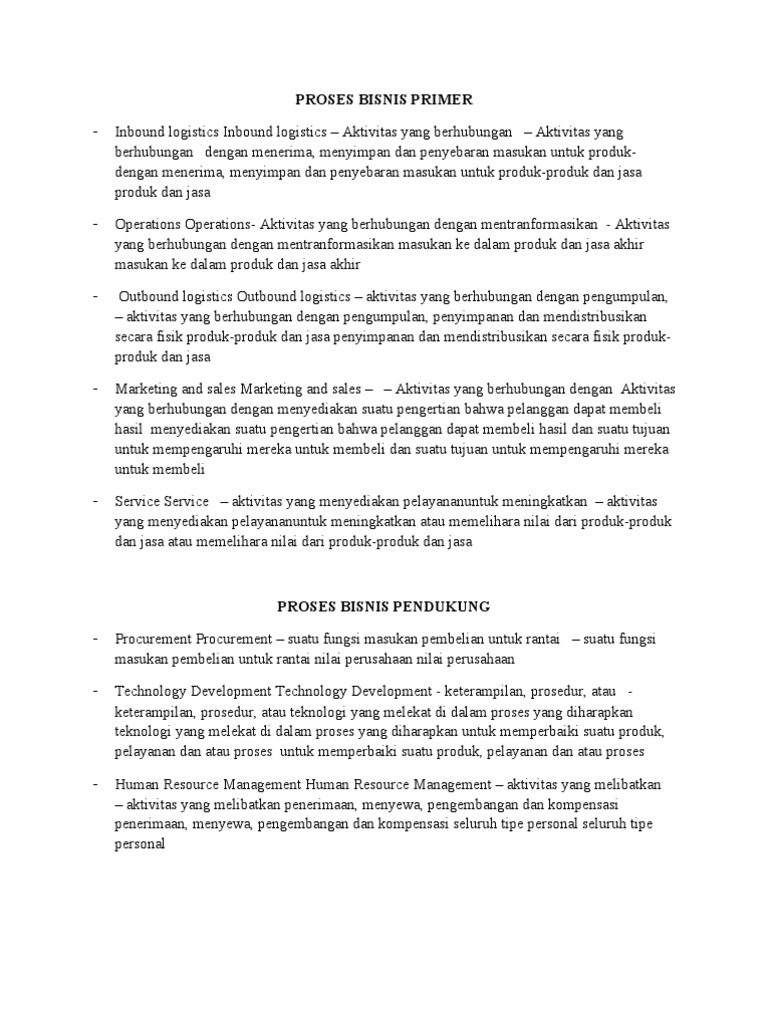 PROSES BISNIS PRIMER

- Inbound logistics Inbound logistics – Aktivitas yang berhubungan – Aktivitas yang berhubungan dengan menerima, menyimpan dan penyebaran masukan untuk produk-dengan menerima, menyimpan dan penyebaran masukan untuk produk-produk dan jasa produk dan jasa

- Operations Operations- Aktivitas yang berhubungan dengan mentranformasikan - Aktivitas yang berhubungan dengan mentranformasikan masukan ke dalam produk dan jasa akhir masukan ke dalam produk dan jasa akhir

- Outbound logistics Outbound logistics – aktivitas yang berhubungan dengan pengumpulan, – aktivitas yang berhubungan dengan pengumpulan, penyimpanan dan mendistribusikan secara fisik produk-produk dan jasa penyimpanan dan mendistribusikan secara fisik produk-produk dan jasa

- Marketing and sales Marketing and sales – – Aktivitas yang berhubungan dengan Aktivitas yang berhubungan dengan menyediakan suatu pengertian bahwa pelanggan dapat membeli hasil menyediakan suatu pengertian bahwa pelanggan dapat membeli hasil dan suatu tujuan untuk mempengaruhi mereka untuk membeli dan suatu tujuan untuk mempengaruhi mereka untuk membeli

- Service Service – aktivitas yang menyediakan pelayananuntuk meningkatkan – aktivitas yang menyediakan pelayananuntuk meningkatkan atau memelihara nilai dari produk-produk dan jasa atau memelihara nilai dari produk-produk dan jasa

PROSES BISNIS PENDUKUNG

- Procurement Procurement – suatu fungsi masukan pembelian untuk rantai – suatu fungsi masukan pembelian untuk rantai nilai perusahaan nilai perusahaan

- Technology Development Technology Development - keterampilan, prosedur, atau - keterampilan, prosedur, atau teknologi yang melekat di dalam proses yang diharapkan teknologi yang melekat di dalam proses yang diharapkan untuk memperbaiki suatu produk, pelayanan dan atau proses untuk memperbaiki suatu produk, pelayanan dan atau proses

- Human Resource Management Human Resource Management – aktivitas yang melibatkan – aktivitas yang melibatkan penerimaan, menyewa, pengembangan dan kompensasi penerimaan, menyewa, pengembangan dan kompensasi seluruh tipe personal seluruh tipe personal